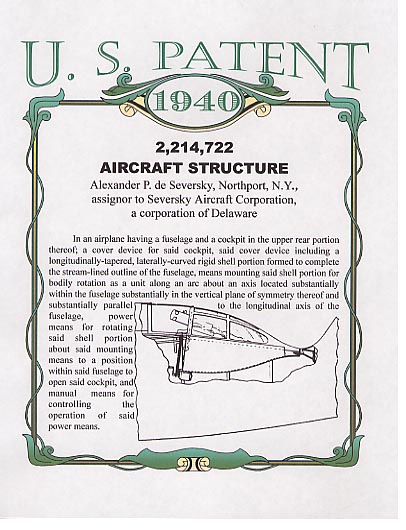 U. S. PATENT

1940

2,214,722

AIRCRAFT STRUCTURE

Alexander P. de Seversky, Northport, N.Y., assignor to Seversky Aircraft Corporation, a corporation of Delaware

In an airplane having a fuselage and a cockpit in the upper rear portion thereof; a cover device for said cockpit, said cover device including a longitudinally-tapered, laterally-curved rigid shell portion formed to complete the stream-lined outline of the fuselage, means mounting said shell portion for bodily rotation as a unit along an arc about an axis located substantially within the fuselage substantially in the vertical plane of symmetry thereof and substantially parallel to the longitudinal axis of the fuselage, power means for rotating said shell portion about said mounting means to a position within said fuselage to open said cockpit, and manual means for controlling the operation of said power means.